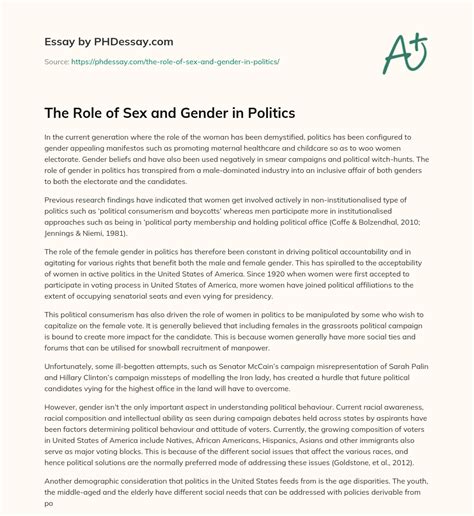 Essay by PHDessay.com

Source: https://phdessay.com/the-role-of-sex-and-gender-in-politics/

A+

The Role of Sex and Gender in Politics

In the current generation where the role of the woman has been demystified, politics has been configured to gender appealing manifestos such as promoting maternal healthcare and childcare so as to woo women electorate. Gender beliefs and have also been used negatively in smear campaigns and political witch-hunts. The role of gender in politics has transpired from a male-dominated industry into an inclusive affair of both genders to both the electorate and the candidates.

Previous research findings have indicated that women get involved actively in non-institutionalised type of politics such as 'political consumerism and boycotts' whereas men participate more in institutionalised approaches such as being in 'political party membership and holding political office (Coffe & Bolzendhal, 2010; Jennings & Niemi, 1981).

The role of the female gender in politics has therefore been constant in driving political accountability and in agitating for various rights that benefit both the male and female gender. This has spiralled to the acceptability of women in active politics in the United States of America. Since 1920 when women were first accepted to participate in voting process in United States of America, more women have joined political affiliations to the extent of occupying senatorial seats and even vying for presidency.

This political consumerism has also driven the role of women in politics to be manipulated by some who wish to capitalize on the female vote. It is generally believed that including females in the grassroots political campaign is bound to create more impact for the candidate. This is because women generally have more social ties and forums that can be utilised for snowball recruitment of manpower.

Unfortunately, some ill-begotten attempts, such as Senator McCain's campaign misrepresentation of Sarah Palin and Hillary Clinton's campaign missteps of modelling the Iron lady, has created a hurdle that future political candidates vying for the highest office in the land will have to overcome.

However, gender isn't the only important aspect in understanding political behaviour. Current racial awareness, racial composition and intellectual ability as seen during campaign debates held across states by aspirants have been factors determining political behaviour and attitude of voters. Currently, the growing composition of voters in United States of America include Natives, African Americans, Hispanics, Asians and other immigrants also serve as major voting blocks. This is because of the different social issues that affect the various races, and hence political solutions are the normally preferred mode of addressing these issues (Goldstone, et al., 2012).

Another demographic consideration that politics in the United States feeds from is the age disparities. The youth, the middle-aged and the elderly have different social needs that can be addressed with policies derivable from po